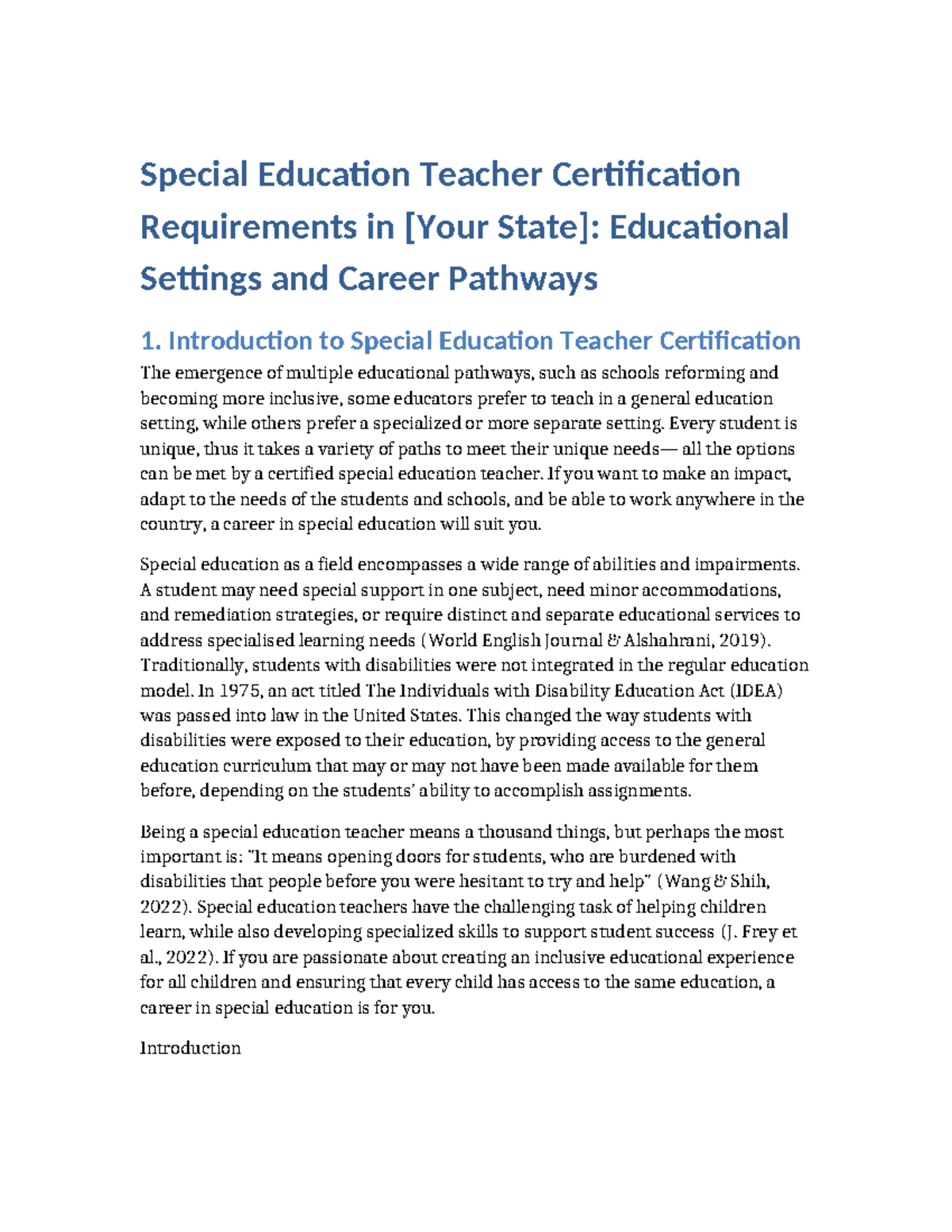 Special Education Teacher Certification Requirements in [Your State]: Educational Settings and Career Pathways

1. Introduction to Special Education Teacher Certification

The emergence of multiple educational pathways, such as schools reforming and becoming more inclusive, some educators prefer to teach in a general education setting, while others prefer a specialized or more separate setting. Every student is unique, thus it takes a variety of paths to meet their unique needs— all the options can be met by a certified special education teacher. If you want to make an impact, adapt to the needs of the students and schools, and be able to work anywhere in the country, a career in special education will suit you.

Special education as a field encompasses a wide range of abilities and impairments. A student may need special support in one subject, need minor accommodations, and remediation strategies, or require distinct and separate educational services to address specialised learning needs (World English Journal & Alshahrani, 2019). Traditionally, students with disabilities were not integrated in the regular education model. In 1975, an act titled The Individuals with Disability Education Act (IDEA) was passed into law in the United States. This changed the way students with disabilities were exposed to their education, by providing access to the general education curriculum that may or may not have been made available for them before, depending on the students' ability to accomplish assignments.

Being a special education teacher means a thousand things, but perhaps the most important is: "It means opening doors for students, who are burdened with disabilities that people before you were hesitant to try and help" (Wang & Shih, 2022). Special education teachers have the challenging task of helping children learn, while also developing specialized skills to support student success (J. Frey et al., 2022). If you are passionate about creating an inclusive educational experience for all children and ensuring that every child has access to the same education, a career in special education is for you.

Introduction